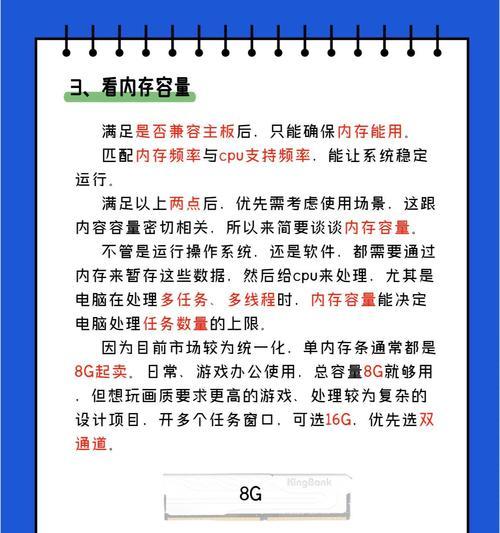 3、看内存容量

满足是否兼容主板后，只能确保内存能用。

匹配内存频率与cpu支持频率，能让系统稳定运行。

满足以上两点后，优先需考虑使用场景，这跟内容容量密切相关，所以来简要谈谈内存容量。

不管是运行操作系统，还是软件，都需要通过内存来暂存这些数据，然后给cpu来处理，尤其是电脑在处理多任务、多线程时，内存容量能决定电脑处理任务数量的上限。

因为目前市场较为统一化，单内存条通常都是8G起卖，日常、游戏办公使用，总容量8G就够用，但想玩画质要求更高的游戏、处理较为复杂的设计项目，开多个任务窗口，可选16G，优先选双通道。

KingBank
8G